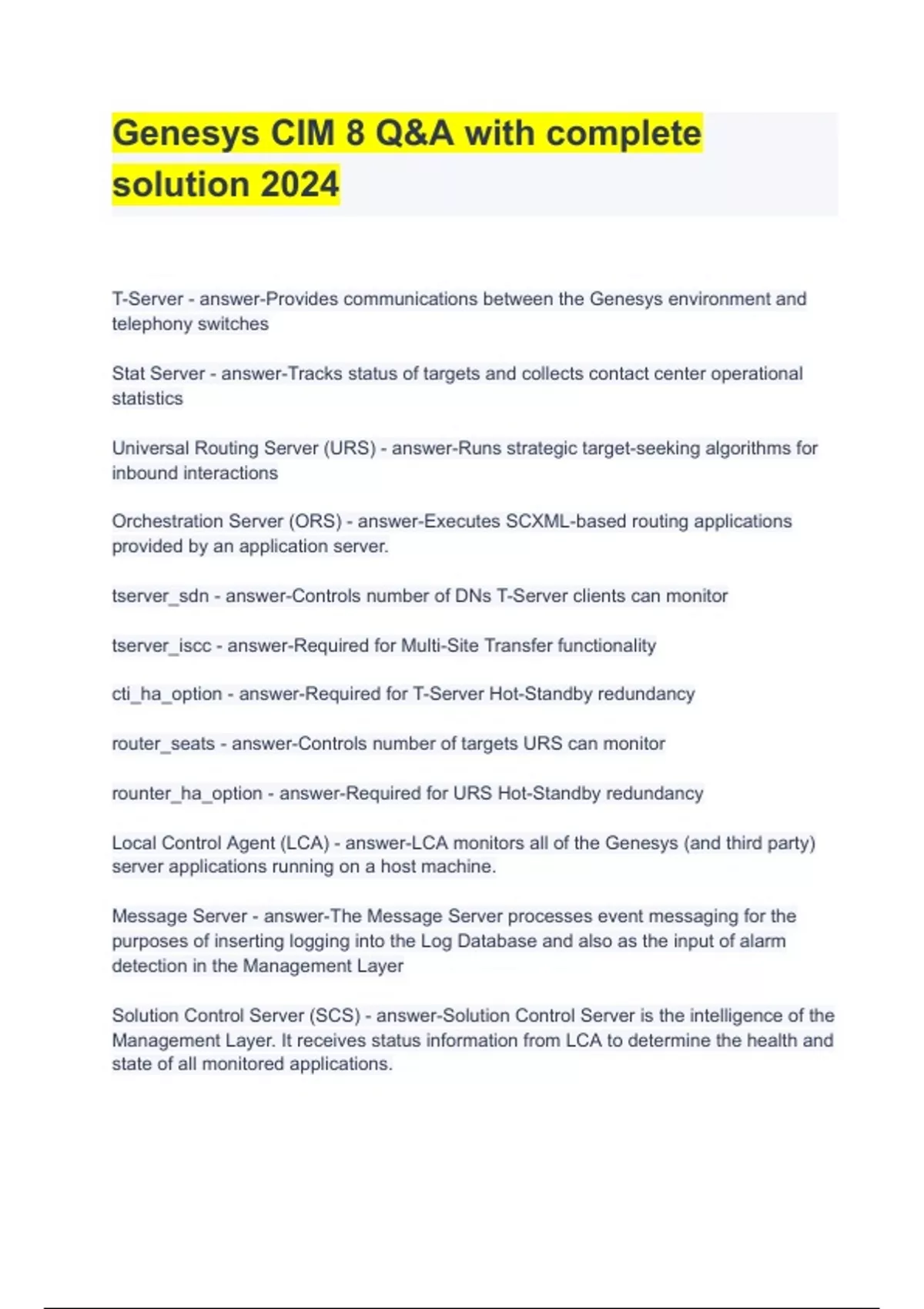 Genesys CIM 8 Q&A with complete solution 2024

T-Server - answer-Provides communications between the Genesys environment and telephony switches

Stat Server - answer-Tracks status of targets and collects contact center operational statistics

Universal Routing Server (URS) - answer-Runs strategic target-seeking algorithms for inbound interactions

Orchestration Server (ORS) - answer-Executes SCXML-based routing applications provided by an application server.

tserver_sdn - answer-Controls number of DNs T-Server clients can monitor

tserver_iscc - answer-Required for Multi-Site Transfer functionality

cti_ha_option - answer-Required for T-Server Hot-Standby redundancy

router_seats - answer-Controls number of targets URS can monitor

rounter_ha_option - answer-Required for URS Hot-Standby redundancy

Local Control Agent (LCA) - answer-LCA monitors all of the Genesys (and third party) server applications running on a host machine.

Message Server - answer-The Message Server processes event messaging for the purposes of inserting logging into the Log Database and also as the input of alarm detection in the Management Layer

Solution Control Server (SCS) - answer-Solution Control Server is the intelligence of the Management Layer. It receives status information from LCA to determine the health and state of all monitored applications.